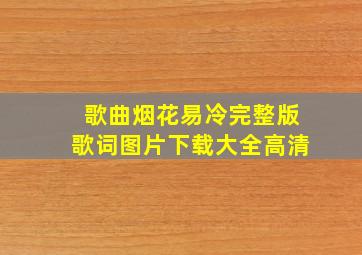 歌曲烟花易冷完整版
歌词图片下载大全高清